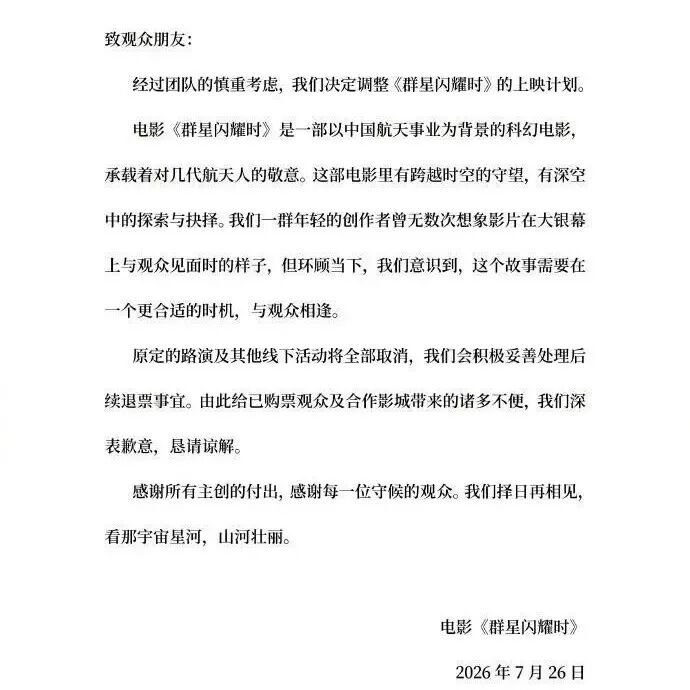 致观众朋友:

经过团队的慎重考虑，我们决定调整《群星闪耀时》的上映计划。

电影《群星闪耀时》是一部以中国航天事业为背景的科幻电影，承载着对几代航天人的敬意。这部电影里有跨越时空的守望，有深空中的探索与抉择。我们一群年轻的创作者曾无数次想象影片在大银幕上与观众见面时的样子，但环顾当下，我们意识到，这个故事需要在一个更合适的时机，与观众相逢。

原定的路演及其他线下活动将全部取消，我们会积极妥善处理后续退票事宜。由此给已购票观众及合作影城带来的诸多不便，我们深表歉意，恳请谅解。

感谢所有主创的付出，感谢每一位守候的观众。我们择日再相见，看那宇宙星河，山河壮丽。

电影《群星闪耀时》

2026年7月26日